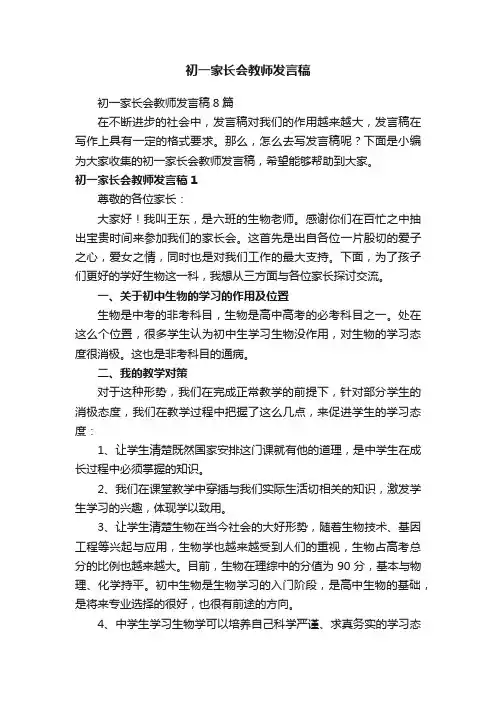 初一家长会教师发言稿

初一家长会教师发言稿8篇

在不断进步的社会中，发言稿对我们的作用越来越大，发言稿在写作上具有一定的格式要求。那么，怎么去写发言稿呢？下面是小编为大家收集的初一家长会教师发言稿，希望能够帮助到大家。

初一家长会教师发言稿1

尊敬的各位家长：

大家好！我叫王东，是六班的生物老师。感谢你们在百忙之中抽出宝贵时间来参加我们的家长会。这首先是出自各位一片殷切的爱子之心，爱女之情，同时也是对我们工作的最大支持。下面，为了孩子们更好的学好生物这一科，我想从三方面与各位家长探讨交流。

一、关于初中生物的学习的作用及位置

生物是中考的非考科目，生物是高中高考的必考科目之一。处在这么个位置，很多学生认为初中生学习生物没作用，对生物的学习态度很消极。这也是非考科目的通病。

二、我的教学对策

对于这种形势，我们在完成正常教学的前提下，针对部分学生的消极态度，我们在教学过程中把握了这么几点，来促进学生的学习态度：

1、让学生清楚既然国家安排这门课就有他的道理，是中学生在成长过程中必须掌握的知识。

2、我们在课堂教学中穿插与我们实际生活切相关的知识，激发学生学习的兴趣，体现学以致用。

3、让学生清楚生物在当今社会的大好形势，随着生物技术、基因工程等兴起与应用，生物学也越来越受到人们的重视，生物占高考总分的比例也越来越大。目前，生物在理综中的分值为90分，基本与物理、化学持平。初中生物是生物学习的入门阶段，是高中生物的基础，是将来专业选择的很好，也很有前途的方向。

4、中学生学习生物学可以培养自己科学严谨、求真务实的学习态